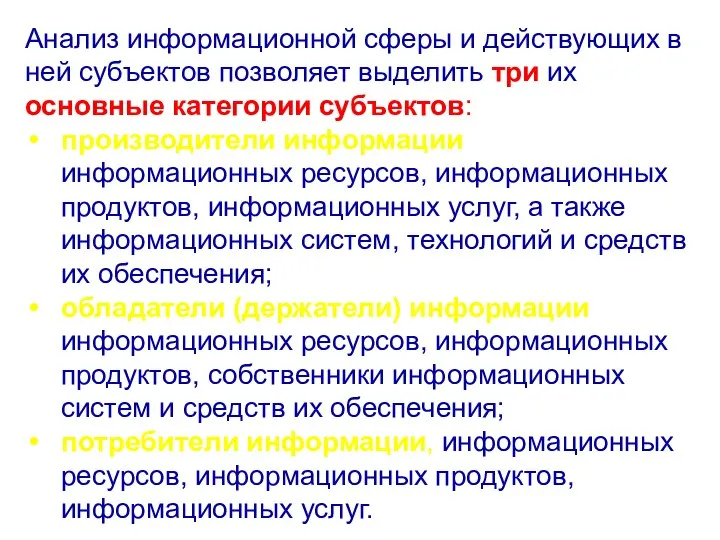 Анализ информационной сферы и действующих в ней субъектов позволяет выделить три их основные категории субъектов:

• производители информации информационных ресурсов, информационных продуктов, информационных услуг, а также информационных систем, технологий и средств их обеспечения;
• обладатели (держатели) информации информационных ресурсов, информационных продуктов, собственники информационных систем и средств их обеспечения;
• потребители информации, информационных ресурсов, информационных продуктов, информационных услуг.